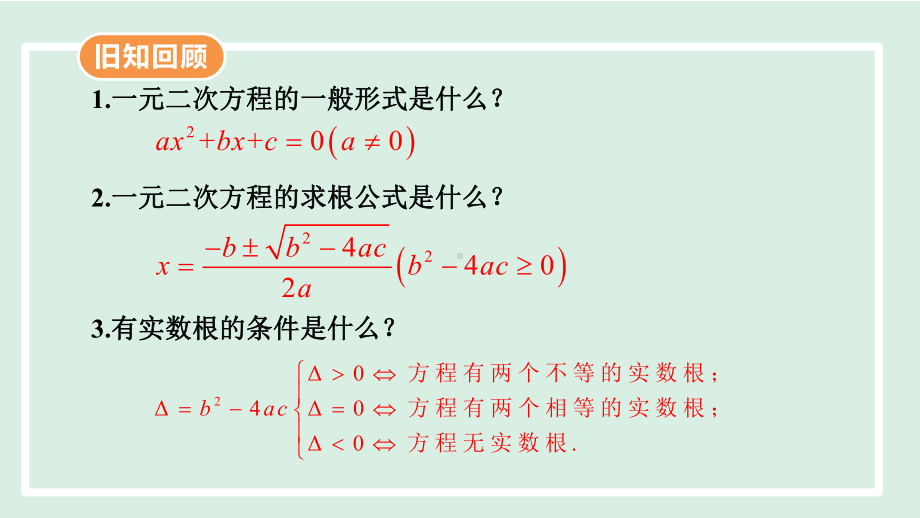 旧知回顾

1.一元二次方程的一般形式是什么？

$ax^2+bx+c=0\left(a\neq 0\right)$

2.一元二次方程的求根公式是什么？

$x=\frac{-b\pm\sqrt{b^2-4ac}}{2a}\left(b^2-4ac\geq 0\right)$

3.有实数根的条件是什么？

$\Delta=b^2-4ac\begin{cases}\Delta>0\Leftrightarrow 方程有两个不等的实数根；\\ \Delta=0\Leftrightarrow 方程有两个相等的实数根；\\ \Delta<0\Leftrightarrow 方程无实数根.\end{cases}$